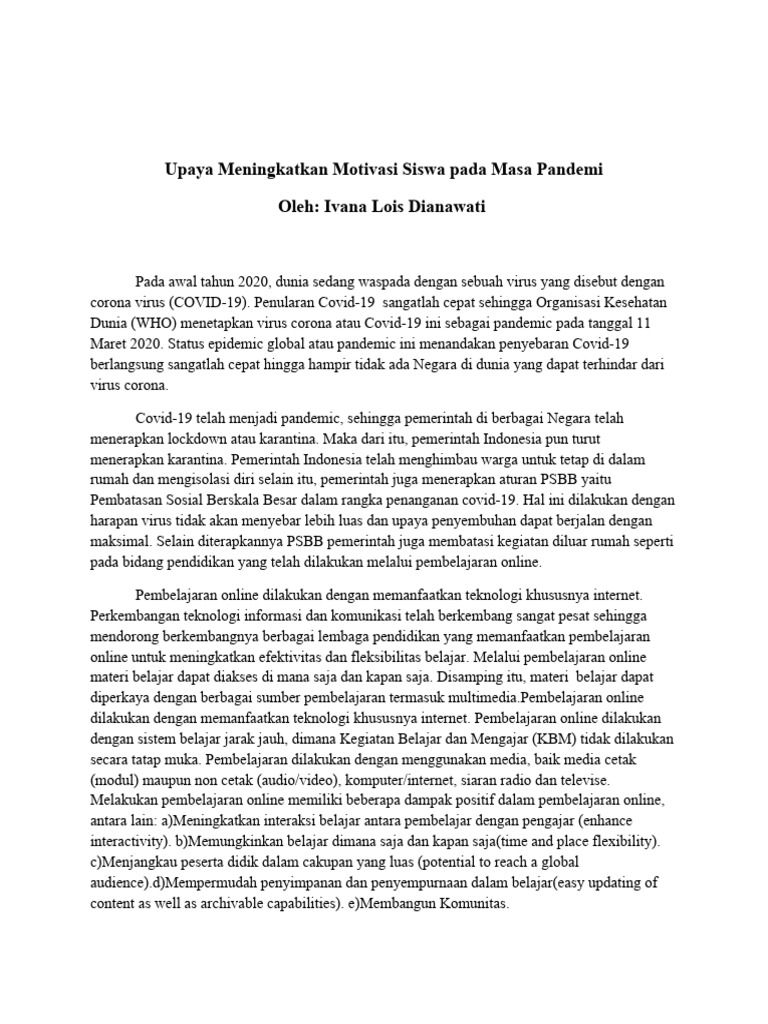 Upaya Meningkatkan Motivasi Siswa pada Masa Pandemi

Oleh: Ivana Lois Dianawati

Pada awal tahun 2020, dunia sedang waspada dengan sebuah virus yang disebut dengan corona virus (COVID-19). Penularan Covid-19 sangatlah cepat sehingga Organisasi Kesehatan Dunia (WHO) menetapkan virus corona atau Covid-19 ini sebagai pandemic pada tanggal 11 Maret 2020. Status epidemic global atau pandemic ini menandakan penyebaran Covid-19 berlangsung sangatlah cepat hingga hampir tidak ada Negara di dunia yang dapat terhindar dari virus corona.

Covid-19 telah menjadi pandemic, sehingga pemerintah di berbagai Negara telah menerapkan lockdown atau karantina. Maka dari itu, pemerintah Indonesia pun turut menerapkan karantina. Pemerintah Indonesia telah menghimbau warga untuk tetap di dalam rumah dan mengisolasi diri selain itu, pemerintah juga menerapkan aturan PSBB yaitu Pembatasan Sosial Berskala Besar dalam rangka penanganan covid-19. Hal ini dilakukan dengan harapan virus tidak akan menyebar lebih luas dan upaya penyembuhan dapat berjalan dengan maksimal. Selain diterapkannya PSBB pemerintah juga membatasi kegiatan diluar rumah seperti pada bidang pendidikan yang telah dilakukan melalui pembelajaran online.

Pembelajaran online dilakukan dengan memanfaatkan teknologi khususnya internet. Perkembangan teknologi informasi dan komunikasi telah berkembang sangat pesat sehingga mendorong berkembangnya berbagai lembaga pendidikan yang memanfaatkan pembelajaran online untuk meningkatkan efektivitas dan fleksibilitas belajar. Melalui pembelajaran online materi belajar dapat diakses di mana saja dan kapan saja. Disamping itu, materi belajar dapat diperkaya dengan berbagai sumber pembelajaran termasuk multimedia.Pembelajaran online dilakukan dengan memanfaatkan teknologi khususnya internet. Pembelajaran online dilakukan dengan sistem belajar jarak jauh, dimana Kegiatan Belajar dan Mengajar (KBM) tidak dilakukan secara tatap muka. Pembelajaran dilakukan dengan menggunakan media, baik media cetak (modul) maupun non cetak (audio/video), komputer/internet, siaran radio dan televise. Melakukan pembelajaran online memiliki beberapa dampak positif dalam pembelajaran online, antara lain: a)Meningkatkan interaksi belajar antara pembelajar dengan pengajar (enhance interactivity). b)Memungkinkan belajar dimana saja dan kapan saja(time and place flexibility). c)Menjangkau peserta didik dalam cakupan yang luas (potential to reach a global audience).d)Mempermudah penyimpanan dan penyempurnaan dalam belajar(easy updating of content as well as archivable capabilities). e)Membangun Komunitas.